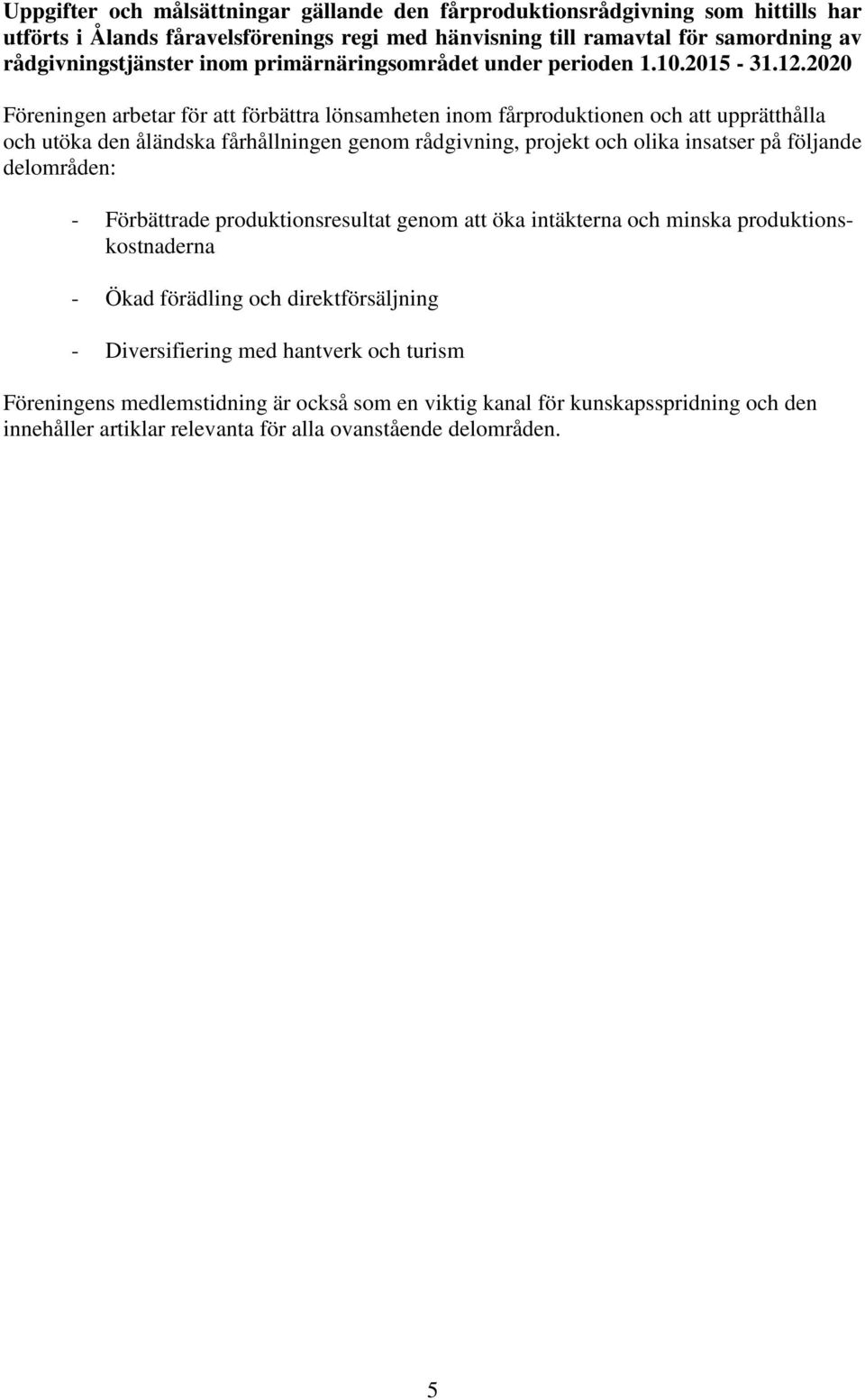 Uppgifter och målsättningar gällande den fårproduktionsrådgivning som hittills har utförts i Ålands fåravelsförenings regi med hänvisning till ramavtal för samordning av rådgivningstjänster inom primärnäringsområdet under perioden 1.10.2015 - 31.12.2020

Föreningen arbetar för att förbättra lönsamheten inom fårproduktionen och att upprätthålla och utöka den åländska fårhållningen genom rådgivning, projekt och olika insatser på följande delområden:

- Förbättrade produktionsresultat genom att öka intäkterna och minska produktionskostnaderna

- Ökad förädling och direktförsäljning

- Diversifiering med hantverk och turism

Föreningens medlemstidning är också som en viktig kanal för kunskapsspridning och den innehåller artiklar relevanta för alla ovanstående delområden.

5